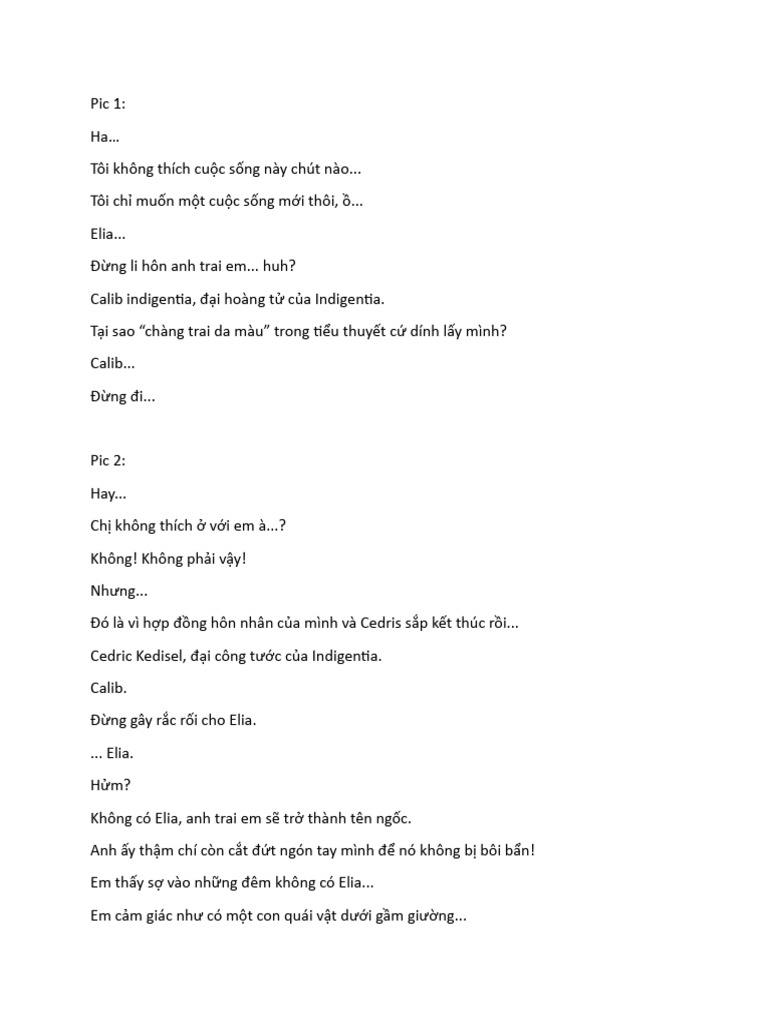 Pic 1:

Ha...

Tôi không thích cuộc sống này chút nào...

Tôi chỉ muốn một cuộc sống mới thôi, ồ...

Elia...

Đừng li hôn anh trai em... huh?

Calib indigentia, đại hoàng tử của Indigentia.

Tại sao “chàng trai da màu” trong tiểu thuyết cứ dính lấy mình?

Calib...

Đừng đi...

Pic 2:

Hay...

Chị không thích ở với em à...?

Không! Không phải vậy!

Nhưng...

Đó là vì hợp đồng hôn nhân của mình và Cedris sắp kết thúc rồi...

Cedric Kedisel, đại công tước của Indigentia.

Calib.

Đừng gây rắc rối cho Elia.

... Elia.

Hửm?

Không có Elia, anh trai em sẽ trở thành tên ngốc.

Anh ấy thậm chí còn cắt đứt ngón tay mình để nó không bị bôi bẩn!

Em thấy sợ vào những đêm không có Elia...

Em cảm giác như có một con quái vật dưới gầm giường...